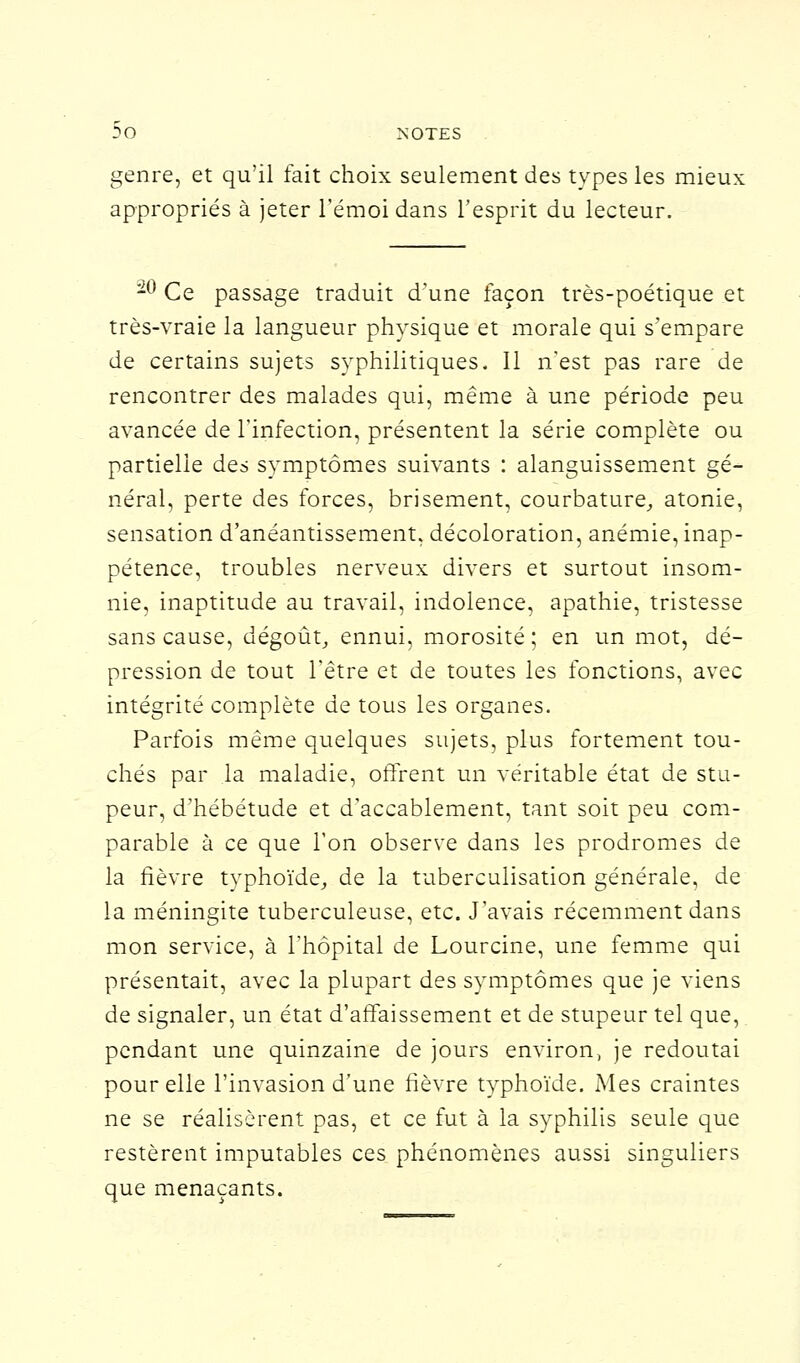 50 NOTES

genre, et qu'il fait choix seulement des types les mieux appropriés à jeter l'émoi dans l'esprit du lecteur.

$^{20}$ Ce passage traduit d'une façon très-poétique et très-vraie la langueur physique et morale qui s'empare de certains sujets syphilitiques. Il n'est pas rare de rencontrer des malades qui, même à une période peu avancée de l'infection, présentent la série complète ou partielle des symptômes suivants : alanguissement général, perte des forces, brisement, courbature, atonie, sensation d'anéantissement, décoloration, anémie, inappétence, troubles nerveux divers et surtout insomnie, inaptitude au travail, indolence, apathie, tristesse sans cause, dégoût, ennui, morosité ; en un mot, dépression de tout l'être et de toutes les fonctions, avec intégrité complète de tous les organes.

Parfois même quelques sujets, plus fortement touchés par la maladie, offrent un véritable état de stupeur, d'hébétude et d'accablement, tant soit peu comparable à ce que l'on observe dans les prodromes de la fièvre typhoïde, de la tuberculisation générale, de la méningite tuberculeuse, etc. J'avais récemment dans mon service, à l'hôpital de Lourcine, une femme qui présentait, avec la plupart des symptômes que je viens de signaler, un état d'affaissement et de stupeur tel que, pendant une quinzaine de jours environ, je redoutai pour elle l'invasion d'une fièvre typhoïde. Mes craintes ne se réalisèrent pas, et ce fut à la syphilis seule que restèrent imputables ces phénomènes aussi singuliers que menaçants.